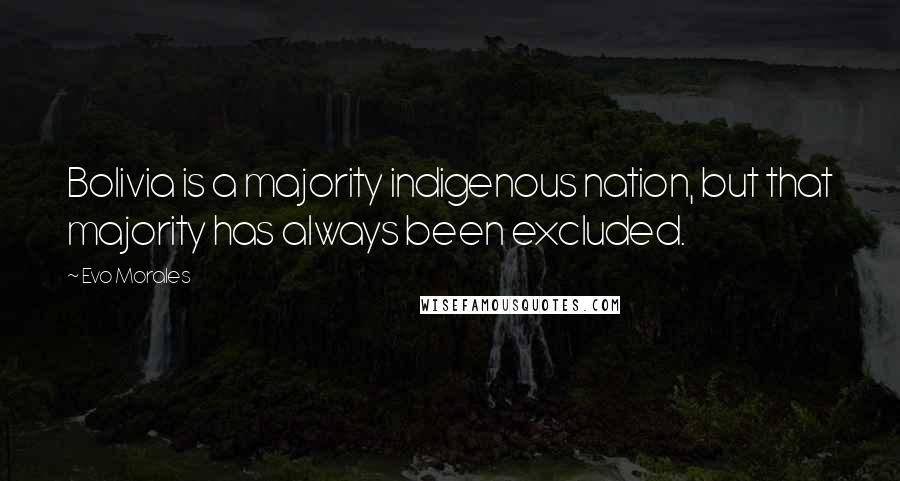 Bolivia is a majority indigenous nation, but that majority has always been excluded.

~ Evo Morales

WISEFAMOUSQUOTES.COM